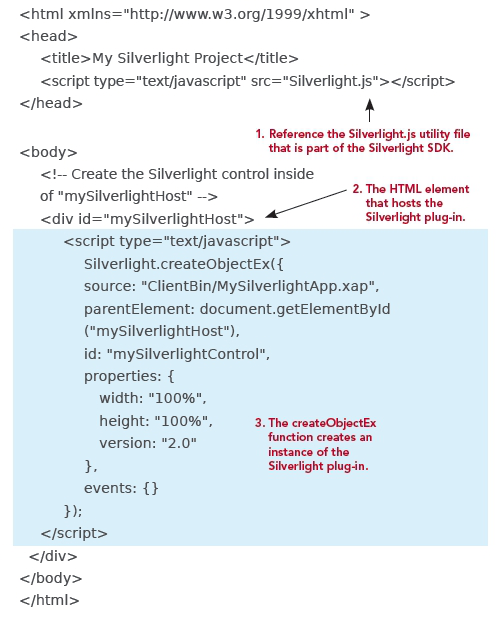 <html xmlns="http://www.w3.org/1999/xhtml" >
<head>
<title>My Silverlight Project</title>
<script type="text/javascript" src="Silverlight.js"></script>
</head>

1. Reference the Silverlight.js utility file that is part of the Silverlight SDK.

<body>
<!-- Create the Silverlight control inside of "mySilverlightHost" -->
<div id="mySilverlightHost">

2. The HTML element that hosts the Silverlight plug-in.

<script type="text/javascript">
Silverlight.createObjectEx({
source: "ClientBin/MySilverlightApp.xap",
parentElement: document.getElementById ("mySilverlightHost"),
id: "mySilverlightControl",
properties: {
width: "100%",
height: "100%",
version: "2.0"
},
events: {}
});
</script>

3. The createObjectEx function creates an instance of the Silverlight plug-in.

</div>
</body>
</html>